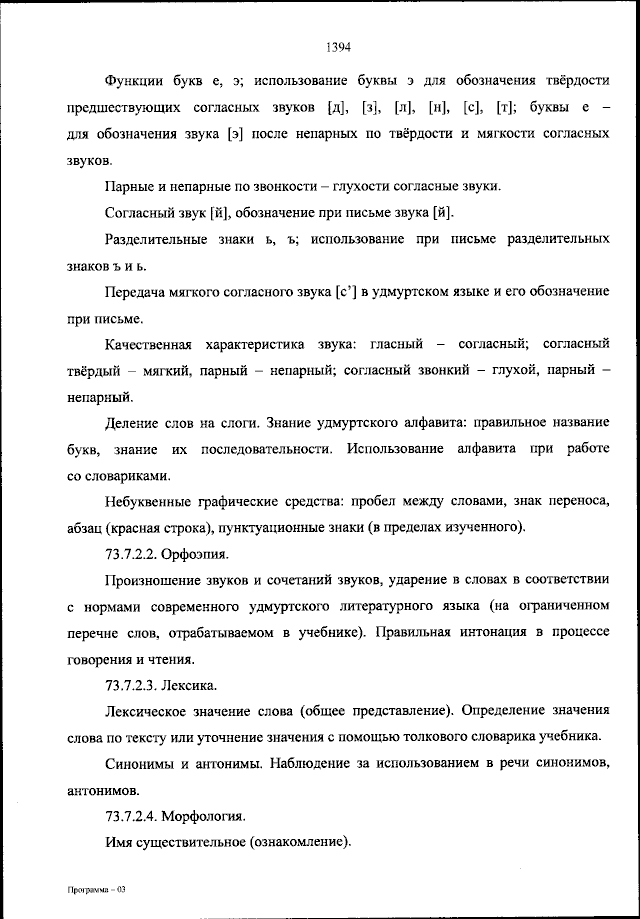 1394

Функции букв е, э; использование буквы э для обозначения твёрдости предшествующих согласных звуков [д], [з], [л], [н], [с], [т]; буквы е – для обозначения звука [э] после непарных по твёрдости и мягкости согласных звуков.

Парные и непарные по звонкости – глухости согласные звуки.

Согласный звук [й], обозначение при письме звука [й].

Разделительные знаки ь, ъ; использование при письме разделительных знаков ъ и ь.

Передача мягкого согласного звука [с'] в удмуртском языке и его обозначение при письме.

Качественная характеристика звука: гласный – согласный; согласный твёрдый – мягкий, парный – непарный; согласный звонкий – глухой, парный – непарный.

Деление слов на слоги. Знание удмуртского алфавита: правильное название букв, знание их последовательности. Использование алфавита при работе со словариками.

Небуквенные графические средства: пробел между словами, знак переноса, абзац (красная строка), пунктуационные знаки (в пределах изученного).

73.7.2.2. Орфоэпия.

Произношение звуков и сочетаний звуков, ударение в словах в соответствии с нормами современного удмуртского литературного языка (на ограниченном перечне слов, отрабатываемом в учебнике). Правильная интонация в процессе говорения и чтения.

73.7.2.3. Лексика.

Лексическое значение слова (общее представление). Определение значения слова по тексту или уточнение значения с помощью толкового словарика учебника.

Синонимы и антонимы. Наблюдение за использованием в речи синонимов, антонимов.

73.7.2.4. Морфология.

Имя существительное (ознакомление).

Программа – 03